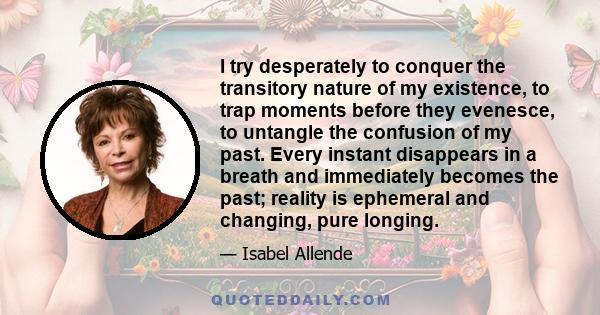 I try desperately to conquer the transitory nature of my existence, to trap moments before they evenesce, to untangle the confusion of my past. Every instant disappears in a breath and immediately becomes the past; reality is ephemeral and changing, pure longing.

— Isabel Allende

QUOTEDDAILY.COM